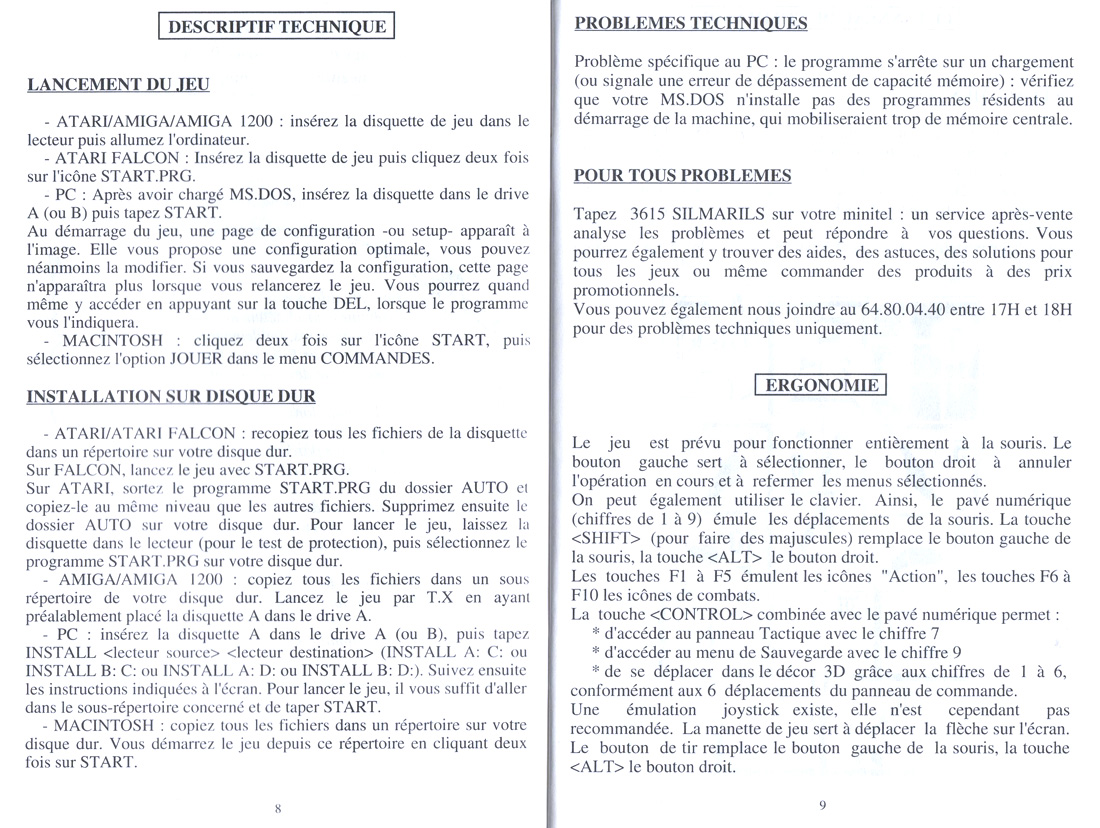 DESCRIPTIF TECHNIQUE

LANCEMENT DU JEU

- ATARI/AMIGA/AMIGA 1200 : insérez la disquette de jeu dans le lecteur puis allumez l'ordinateur.
- ATARI FALCON : Insérez la disquette de jeu puis cliquez deux fois sur l'icône START.PRG.
- PC : Après avoir chargé MS.DOS, insérez la disquette dans le drive A (ou B) puis tapez START.
Au démarrage du jeu, une page de configuration -ou setup- apparaît à l'image. Elle vous propose une configuration optimale, vous pouvez néanmoins la modifier. Si vous sauvegardez la configuration, cette page n'apparaîtra plus lorsque vous relancerez le jeu. Vous pourrez quand même y accéder en appuyant sur la touche DEL, lorsque le programme vous l'indiquera.
- MACINTOSH : cliquez deux fois sur l'icône START, puis sélectionnez l'option JOUER dans le menu COMMANDES.

INSTALLATION SUR DISQUE DUR

- ATARI/ATARI FALCON : recopiez tous les fichiers de la disquette dans un répertoire sur votre disque dur.
Sur FALCON, lancez le jeu avec START.PRG.
Sur ATARI, sortez le programme START.PRG du dossier AUTO et copiez-le au même niveau que les autres fichiers. Supprimez ensuite le dossier AUTO sur votre disque dur. Pour lancer le jeu, laissez la disquette dans le lecteur (pour le test de protection), puis sélectionnez le programme START.PRG sur votre disque dur.
- AMIGA/AMIGA 1200 : copiez tous les fichiers dans un sous répertoire de votre disque dur. Lancez le jeu par T.X en ayant préalablement placé la disquette A dans le drive A.
- PC : insérez la disquette A dans le drive A (ou B), puis tapez INSTALL <lecteur source> <lecteur destination> (INSTALL A: C: ou INSTALL B: C: ou INSTALL A: D: ou INSTALL B: D:). Suivez ensuite les instructions indiquées à l'écran. Pour lancer le jeu, il vous suffit d'aller dans le sous-répertoire concerné et de taper START.
- MACINTOSH : copiez tous les fichiers dans un répertoire sur votre disque dur. Vous démarrez le jeu depuis ce répertoire en cliquant deux fois sur START.

8

PROBLEMES TECHNIQUES

Problème spécifique au PC : le programme s'arrête sur un chargement (ou signale une erreur de dépassement de capacité mémoire) : vérifiez que votre MS.DOS n'installe pas des programmes résidents au démarrage de la machine, qui mobiliseraient trop de mémoire centrale.

POUR TOUS PROBLEMES

Tapez 3615 SILMARILS sur votre minitel : un service après-vente analyse les problèmes et peut répondre à vos questions. Vous pourrez également y trouver des aides, des astuces, des solutions pour tous les jeux ou même commander des produits à des prix promotionnels.
Vous pouvez également nous joindre au 64.80.04.40 entre 17H et 18H pour des problèmes techniques uniquement.

ERGONOMIE

Le jeu est prévu pour fonctionner entièrement à la souris. Le bouton gauche sert à sélectionner, le bouton droit à annuler l'opération en cours et à refermer les menus sélectionnés.
On peut également utiliser le clavier. Ainsi, le pavé numérique (chiffres de 1 à 9) émule les déplacements de la souris. La touche <SHIFT> (pour faire des majuscules) remplace le bouton gauche de la souris, la touche <ALT> le bouton droit.
Les touches F1 à F5 émulent les icônes "Action", les touches F6 à F10 les icônes de combats.
La touche <CONTROL> combinée avec le pavé numérique permet :
* d'accéder au panneau Tactique avec le chiffre 7
* d'accéder au menu de Sauvegarde avec le chiffre 9
* de se déplacer dans le décor 3D grâce aux chiffres de 1 à 6, conformément aux 6 déplacements du panneau de commande.
Une émulation joystick existe, elle n'est cependant pas recommandée. La manette de jeu sert à déplacer la flèche sur l'écran. Le bouton de tir remplace le bouton gauche de la souris, la touche <ALT> le bouton droit.

9